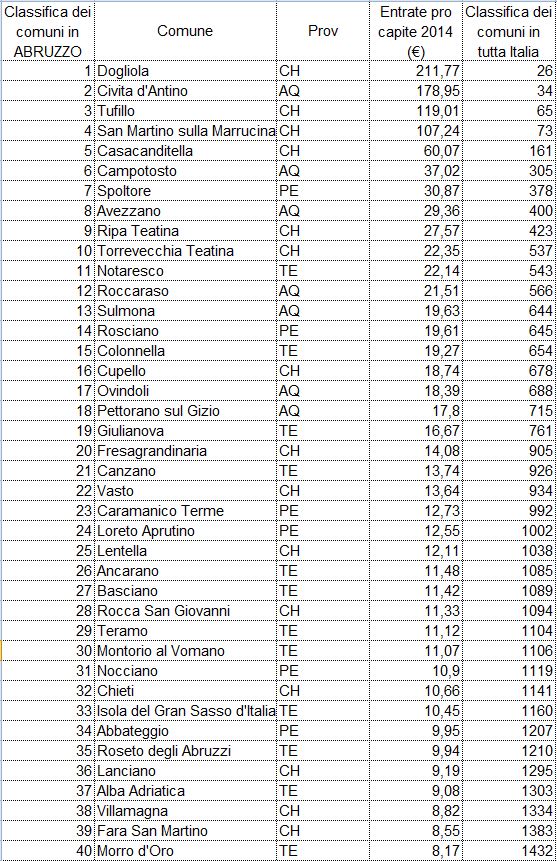 | Classifica dei comuni in ABRUZZO | Comune | Prov | Entrate pro capite 2014 (€) | Classifica dei comuni in tutta Italia |
|---|---|---|---|---|
| 1 | Dogliola | CH | 211,77 | 26 |
| 2 | Civita d'Antino | AQ | 178,95 | 34 |
| 3 | Tufillo | CH | 119,01 | 65 |
| 4 | San Martino sulla Marrucina | CH | 107,24 | 73 |
| 5 | Casacanditella | CH | 60,07 | 161 |
| 6 | Campotosto | AQ | 37,02 | 305 |
| 7 | Spoltore | PE | 30,87 | 378 |
| 8 | Avezzano | AQ | 29,36 | 400 |
| 9 | Ripa Teatina | CH | 27,57 | 423 |
| 10 | Torrevecchia Teatina | CH | 22,35 | 537 |
| 11 | Notaresco | TE | 22,14 | 543 |
| 12 | Roccaraso | AQ | 21,51 | 566 |
| 13 | Sulmona | AQ | 19,63 | 644 |
| 14 | Rosciano | PE | 19,61 | 645 |
| 15 | Colonnella | TE | 19,27 | 654 |
| 16 | Cupello | CH | 18,74 | 678 |
| 17 | Ovindoli | AQ | 18,39 | 688 |
| 18 | Pettorano sul Gizio | AQ | 17,8 | 715 |
| 19 | Giulianova | TE | 16,67 | 761 |
| 20 | Fresagrandinaria | CH | 14,08 | 905 |
| 21 | Canzano | TE | 13,74 | 926 |
| 22 | Vasto | CH | 13,64 | 934 |
| 23 | Caramanico Terme | PE | 12,73 | 992 |
| 24 | Loreto Aprutino | PE | 12,55 | 1002 |
| 25 | Lentella | CH | 12,11 | 1038 |
| 26 | Ancarano | TE | 11,48 | 1085 |
| 27 | Basciano | TE | 11,42 | 1089 |
| 28 | Rocca San Giovanni | CH | 11,33 | 1094 |
| 29 | Teramo | TE | 11,12 | 1104 |
| 30 | Montorio al Vomano | TE | 11,07 | 1106 |
| 31 | Nocciano | PE | 10,9 | 1119 |
| 32 | Chieti | CH | 10,66 | 1141 |
| 33 | Isola del Gran Sasso d'Italia | TE | 10,45 | 1160 |
| 34 | Abbateggio | PE | 9,95 | 1207 |
| 35 | Roseto degli Abruzzi | TE | 9,94 | 1210 |
| 36 | Lanciano | CH | 9,19 | 1295 |
| 37 | Alba Adriatica | TE | 9,08 | 1303 |
| 38 | Villamagna | CH | 8,82 | 1334 |
| 39 | Fara San Martino | CH | 8,55 | 1383 |
| 40 | Morro d'Oro | TE | 8,17 | 1432 |